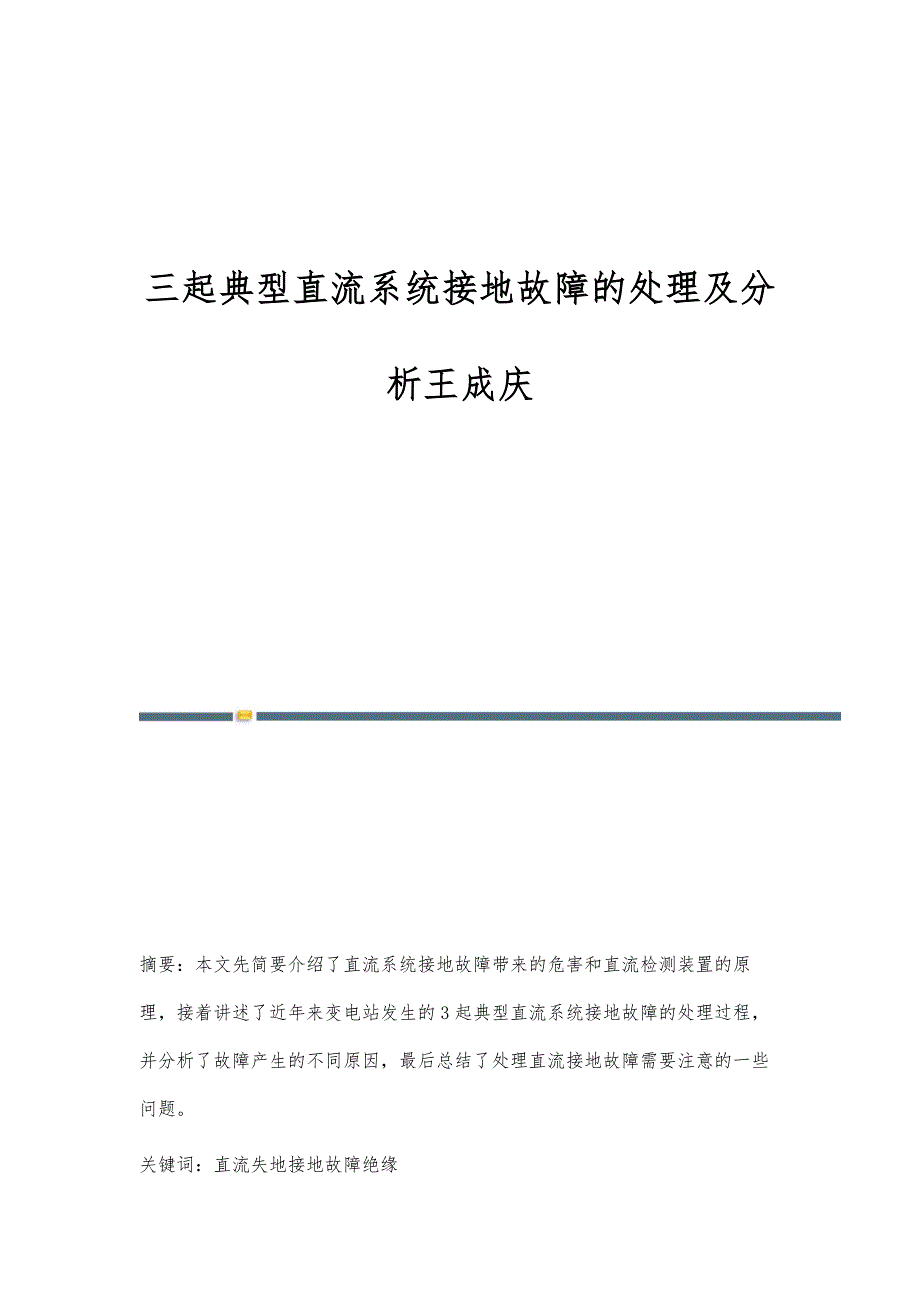 三起典型直流系统接地故障的处理及分析王成庆

摘要：本文先简要介绍了直流系统接地故障带来的危害和直流检测装置的原理，接着讲述了近年来变电站发生的3起典型直流系统接地故障的处理过程，并分析了故障产生的不同原因，最后总结了处理直流接地故障需要注意的一些问题。

关键词：直流失地接地故障绝缘